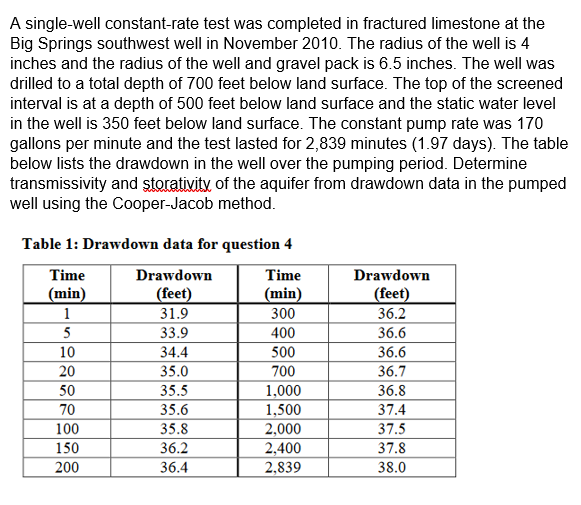 A single-well constant-rate test was completed in fractured limestone at the Big Springs southwest well in November 2010. The radius of the well is 4 inches and the radius of the well and gravel pack is 6.5 inches. The well was drilled to a total depth of 700 feet below land surface. The top of the screened interval is at a depth of 500 feet below land surface and the static water level in the well is 350 feet below land surface. The constant pump rate was 170 gallons per minute and the test lasted for 2,839 minutes (1.97 days). The table below lists the drawdown in the well over the pumping period. Determine transmissivity and storativity of the aquifer from drawdown data in the pumped well using the Cooper-Jacob method.

Table 1: Drawdown data for question 4

| Time (min) | Drawdown (feet) | Time (min) | Drawdown (feet) |
|---|---|---|---|
| 1 | 31.9 | 300 | 36.2 |
| 5 | 33.9 | 400 | 36.6 |
| 10 | 34.4 | 500 | 36.6 |
| 20 | 35.0 | 700 | 36.7 |
| 50 | 35.5 | 1,000 | 36.8 |
| 70 | 35.6 | 1,500 | 37.4 |
| 100 | 35.8 | 2,000 | 37.5 |
| 150 | 36.2 | 2,400 | 37.8 |
| 200 | 36.4 | 2,839 | 38.0 |